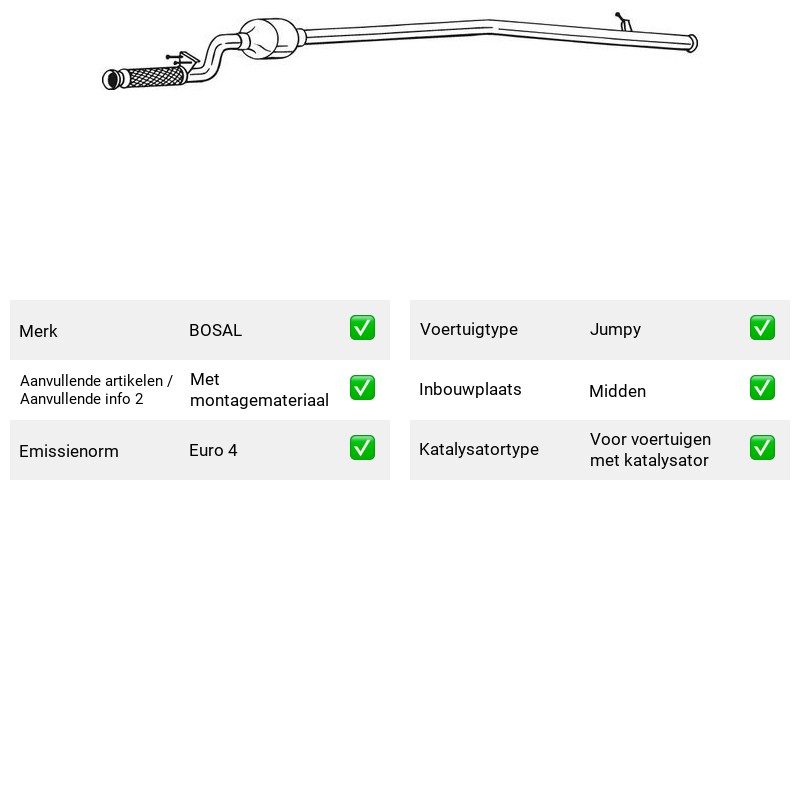 Merk BOSAL ☑

Aanvullende artikelen / Aanvullende info 2 Met montagemateriaal ☑

Emissienorm Euro 4 ☑

Voertuigtype Jumpy ☑

Inbouwplaats Midden ☑

Katalysatortype Voor voertuigen met katalysator ☑